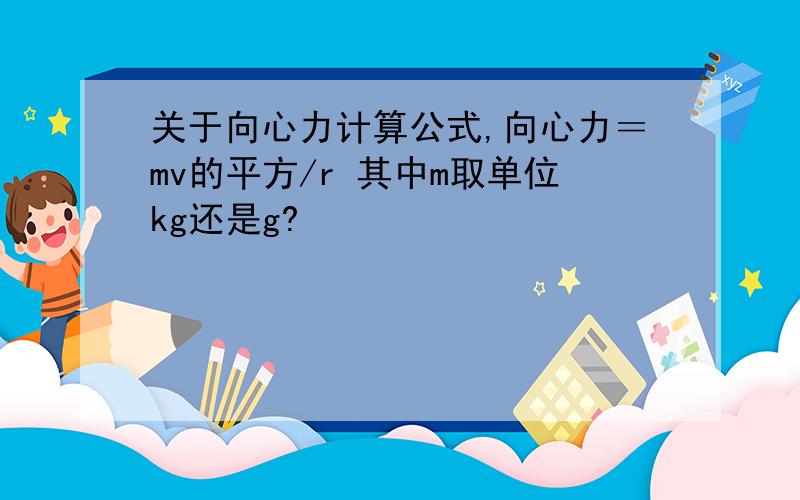 关于向心力计算公式,向心力＝mv的平方/r 其中m取单位kg还是g?

xyz